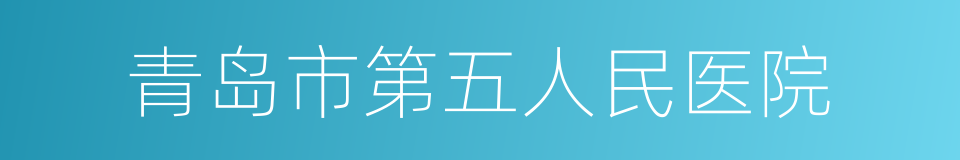 青岛市第五人民医院